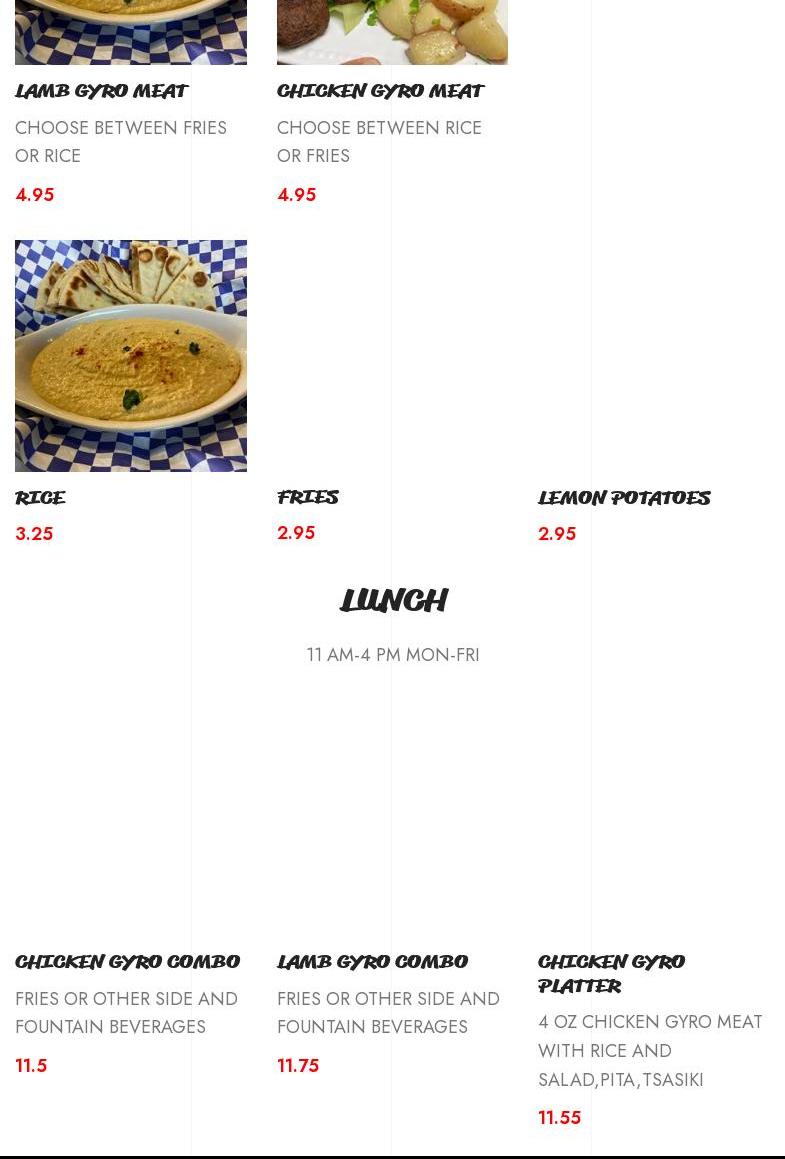 LAMB GYRO MEAT

CHOOSE BETWEEN FRIES OR RICE

4.95

CHICKEN GYRO MEAT

CHOOSE BETWEEN RICE OR FRIES

4.95

RICE

3.25

FRIES

2.95

LEMON POTATOES

2.95

LUNCH

11 AM-4 PM MON-FRI

CHICKEN GYRO COMBO

FRIES OR OTHER SIDE AND FOUNTAIN BEVERAGES

11.5

LAMB GYRO COMBO

FRIES OR OTHER SIDE AND FOUNTAIN BEVERAGES

11.75

CHICKEN GYRO PLATTER

4 OZ CHICKEN GYRO MEAT WITH RICE AND SALAD,PITA,TSASIKI

11.55